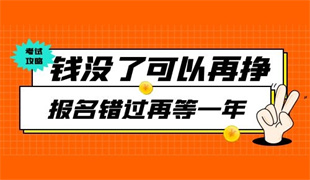 考试攻略

钱没了可以再挣

报名错过再等一年